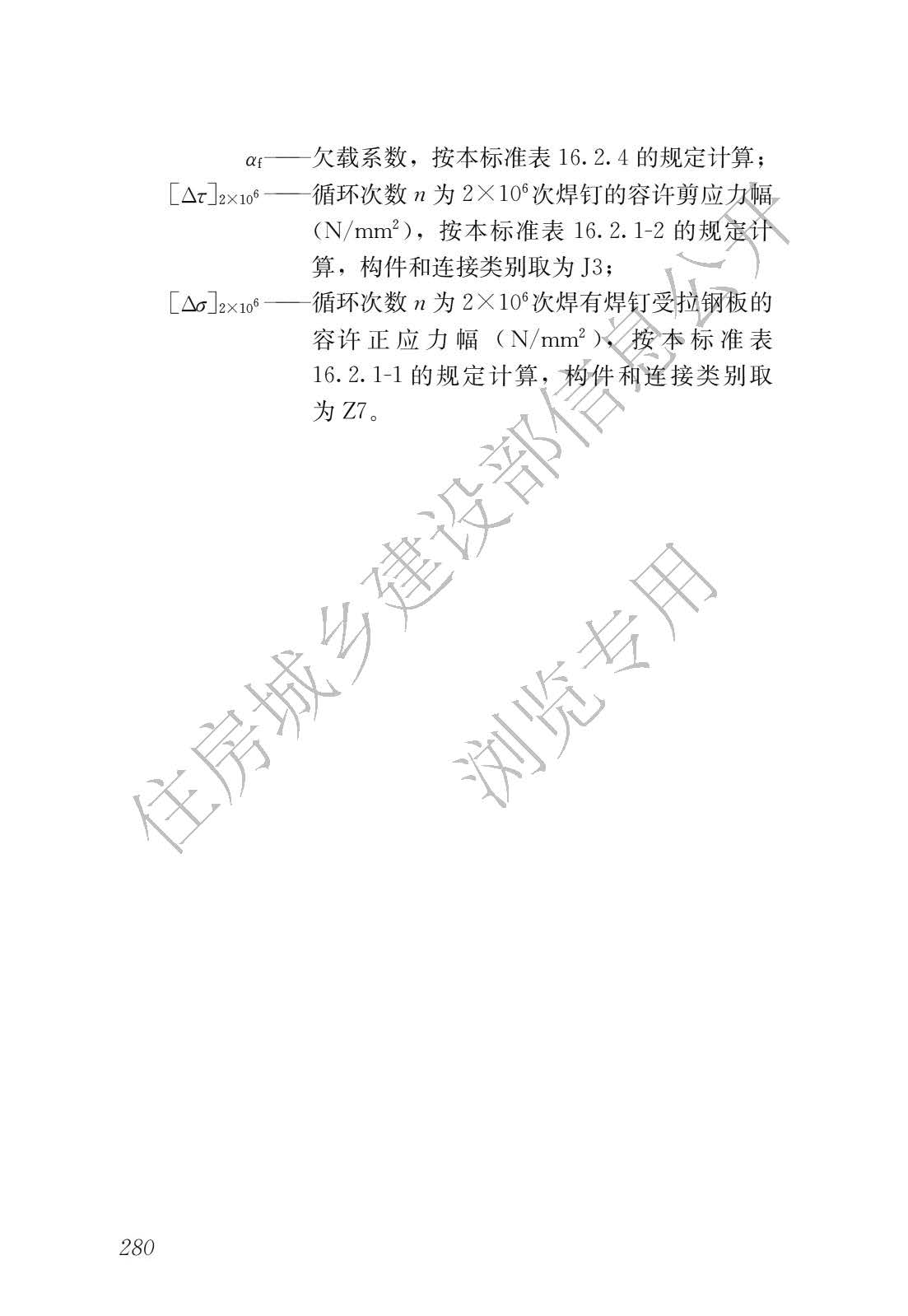 $\alpha_f$——欠载系数，按本标准表 16.2.4 的规定计算；

$[\Delta\tau]_{2\times10^6}$——循环次数 $n$ 为 $2\times10^6$ 次焊钉的容许剪应力幅（$N/mm^2$），按本标准表 16.2.1-2 的规定计算，构件和连接类别取为 J3；

$[\Delta\sigma]_{2\times10^6}$——循环次数 $n$ 为 $2\times10^6$ 次焊有焊钉受拉钢板的容许正应力幅（$N/mm^2$），按本标准表 16.2.1-1 的规定计算，构件和连接类别取为 Z7。

住房城乡建设部信息公开
浏览专用

280